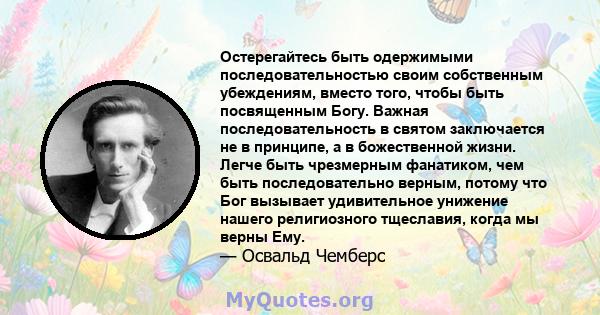 Остерегайтесь быть одержимыми последовательностью своим собственным убеждениям, вместо того, чтобы быть посвященным Богу. Важная последовательность в святом заключается не в принципе, а в божественной жизни. Легче быть чрезмерным фанатиком, чем быть последовательно верным, потому что Бог вызывает удивительное унижение нашего религиозного тщеславия, когда мы верны Ему.
— Освальд Чемберс

MyQuotes.org